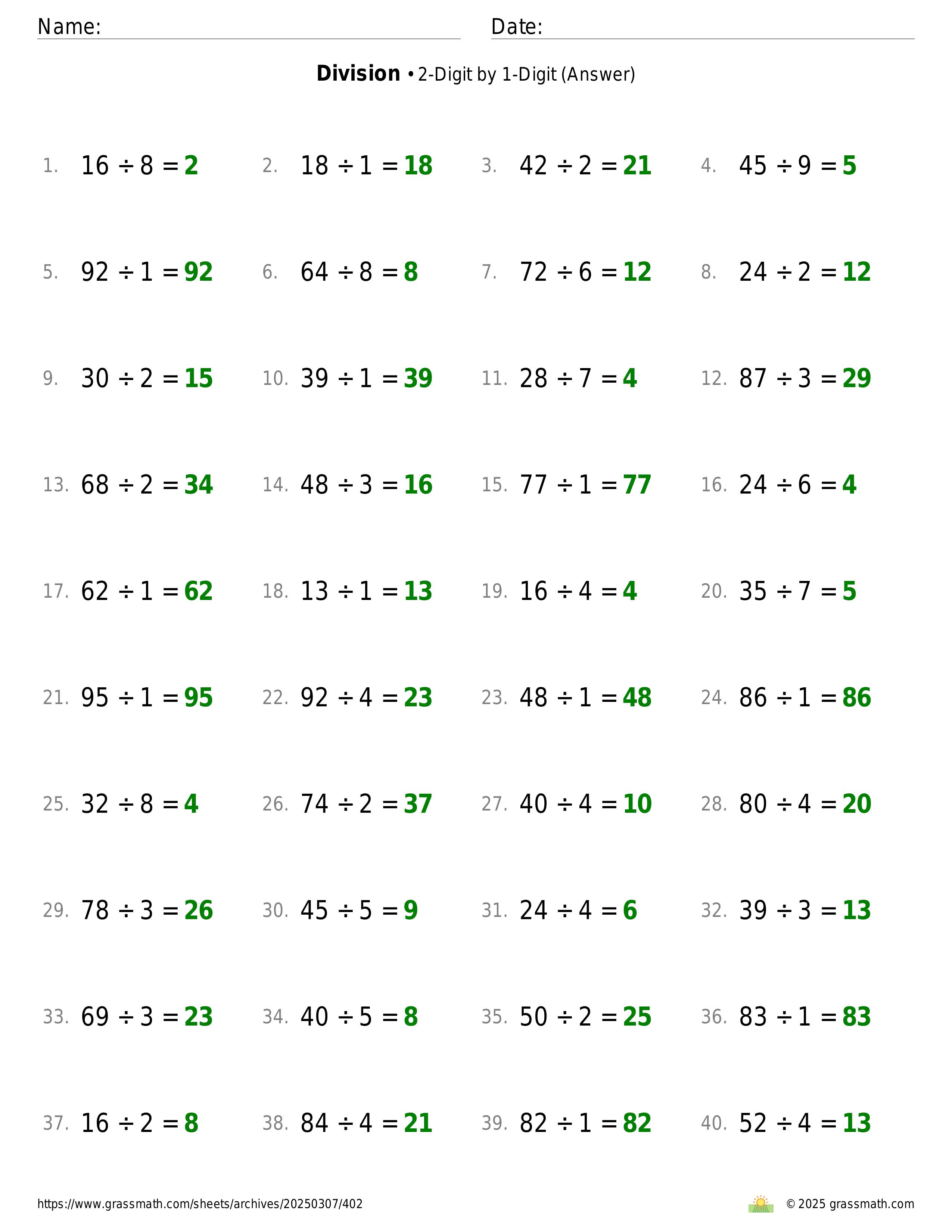 Name: Date:

**Division** • 2-Digit by 1-Digit (Answer)

1. $16 \div 8 = 2$
2. $18 \div 1 = 18$
3. $42 \div 2 = 21$
4. $45 \div 9 = 5$

5. $92 \div 1 = 92$
6. $64 \div 8 = 8$
7. $72 \div 6 = 12$
8. $24 \div 2 = 12$

9. $30 \div 2 = 15$
10. $39 \div 1 = 39$
11. $28 \div 7 = 4$
12. $87 \div 3 = 29$

13. $68 \div 2 = 34$
14. $48 \div 3 = 16$
15. $77 \div 1 = 77$
16. $24 \div 6 = 4$

17. $62 \div 1 = 62$
18. $13 \div 1 = 13$
19. $16 \div 4 = 4$
20. $35 \div 7 = 5$

21. $95 \div 1 = 95$
22. $92 \div 4 = 23$
23. $48 \div 1 = 48$
24. $86 \div 1 = 86$

25. $32 \div 8 = 4$
26. $74 \div 2 = 37$
27. $40 \div 4 = 10$
28. $80 \div 4 = 20$

29. $78 \div 3 = 26$
30. $45 \div 5 = 9$
31. $24 \div 4 = 6$
32. $39 \div 3 = 13$

33. $69 \div 3 = 23$
34. $40 \div 5 = 8$
35. $50 \div 2 = 25$
36. $83 \div 1 = 83$

37. $16 \div 2 = 8$
38. $84 \div 4 = 21$
39. $82 \div 1 = 82$
40. $52 \div 4 = 13$

https://www.grassmath.com/sheets/archives/20250307/402
© 2025 grassmath.com